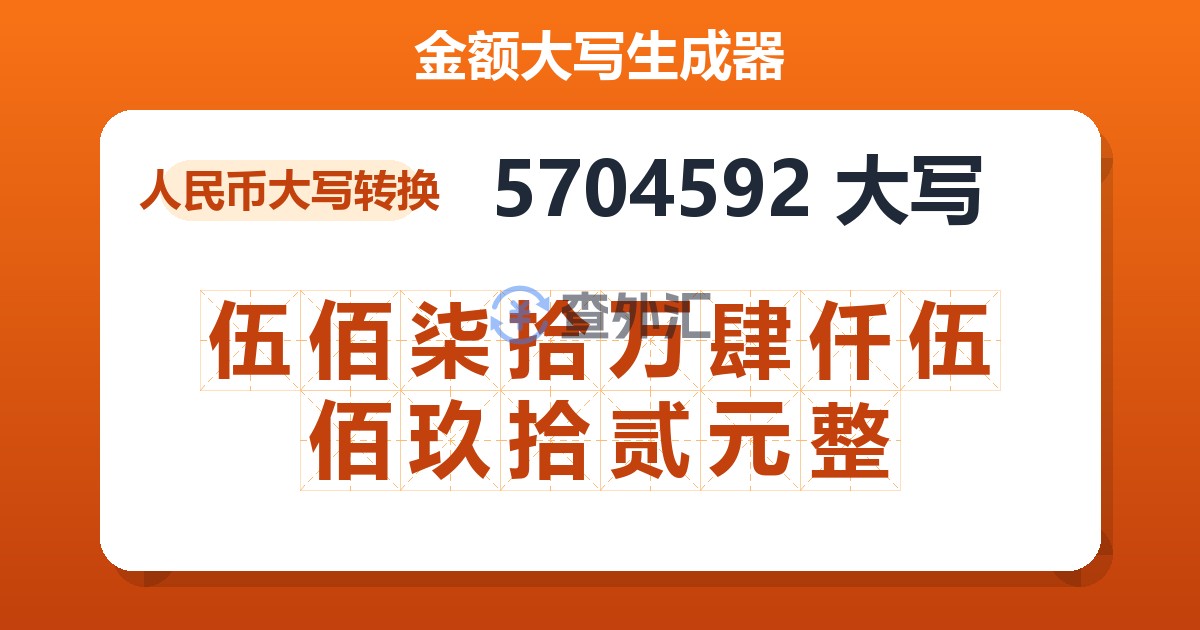 金额大写生成器

人民币大写转换

5704592 大写

查外汇

伍佰柒拾万肆仟伍佰玖拾贰元整